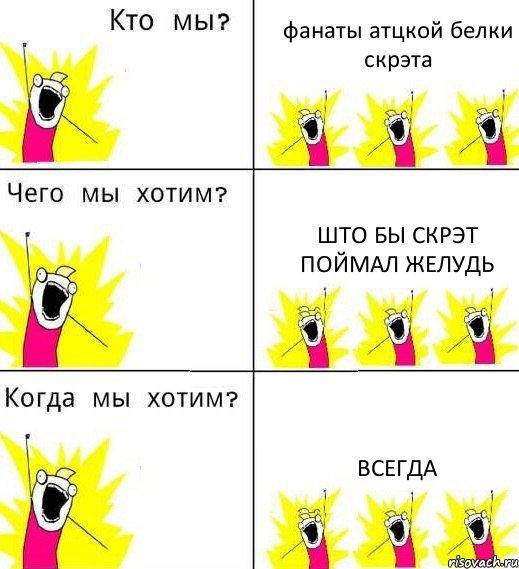 Кто мы?

фанаты атцкой белки скрэта

Чего мы хотим?

ШТО БЫ СКРЭТ ПОЙМАЛ ЖЕЛУДЬ

Когда мы хотим?

ВСЕГДА

risovach.ru